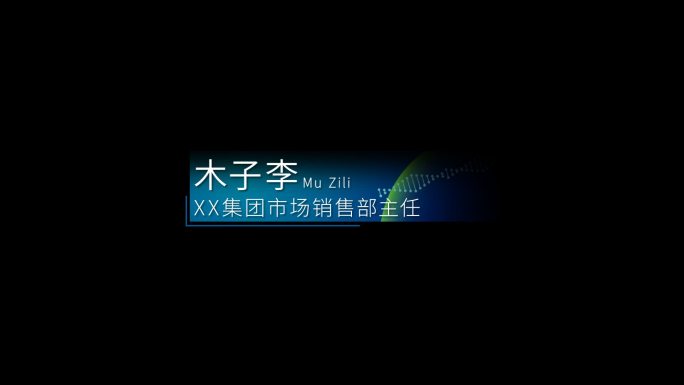 木子李 Mu Zili
XX集团市场销售部主任